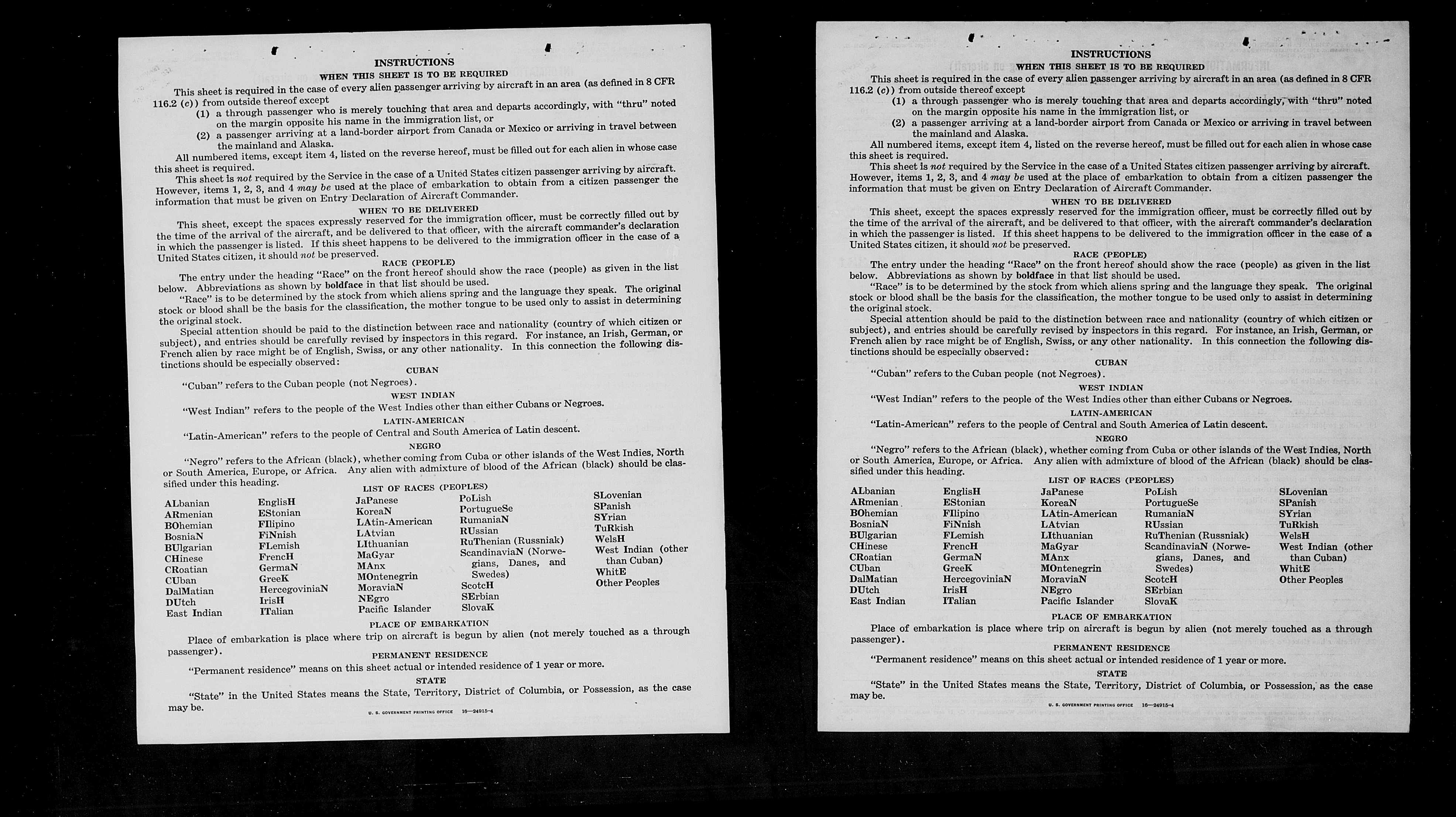 INSTRUCTIONS
WHEN THIS SHEET IS TO BE REQUIRED

This sheet is required in the case of every alien passenger arriving by aircraft in an area (as defined in 8 CFR 116.2 (c)) from outside thereof except
(1) a through passenger who is merely touching that area and departs accordingly, with "thru" noted on the margin opposite his name in the immigration list, or
(2) a passenger arriving at a land-border airport from Canada or Mexico or arriving in travel between the mainland and Alaska.

All numbered items, except item 4, listed on the reverse hereof, must be filled out for each alien in whose case this sheet is required.

This sheet is not required by the Service in the case of a United States citizen passenger arriving by aircraft. However, items 1, 2, 3, and 4 may be used at the place of embarkation to obtain from a citizen passenger the information that must be given on Entry Declaration of Aircraft Commander.

WHEN TO BE DELIVERED

This sheet, except the spaces expressly reserved for the immigration officer, must be correctly filled out by the time of the arrival of the aircraft, and be delivered to that officer, with the aircraft commander's declaration in which the passenger is listed. If this sheet happens to be delivered to the immigration officer in the case of a United States citizen, it should not be preserved.

RACE (PEOPLE)

The entry under the heading "Race" on the front hereof should show the race (people) as given in the list below. Abbreviations as shown by boldface in that list should be used.

"Race" is to be determined by the stock from which aliens spring and the language they speak. The original stock or blood shall be the basis for the classification, the mother tongue to be used only to assist in determining the original stock.

Special attention should be paid to the distinction between race and nationality (country of which citizen or subject), and entries should be carefully revised by inspectors in this regard. For instance, an Irish, German, or French alien by race might be of English, Swiss, or any other nationality. In this connection the following distinctions should be especially observed:

CUBAN

"Cuban" refers to the Cuban people (not Negroes).

WEST INDIAN

"West Indian" refers to the people of the West Indies other than either Cubans or Negroes.

LATIN-AMERICAN

"Latin-American" refers to the people of Central and South America of Latin descent.

NEGRO

"Negro" refers to the African (black), whether coming from Cuba or other islands of the West Indies, North or South America, Europe, or Africa. Any alien with admixture of blood of the African (black) should be classified under this heading.

LIST OF RACES (PEOPLES)

ALbanian
ARmenian
BOhemian
BosniaN
BUlgarian
CHinese
CRoatian
CUban
DalMatian
DUtch
East Indian

EnglisH
EStonian
FIlipino
FiNnish
FLemish
FrencH
GermaN
GreeK
HercegoviniaN
IrisH
ITalian

JaPanese
KoreaN
LAtin-American
LAtvian
LIthuanian
MaGyar
MAnx
MOntenegrin
MoraviaN
NEgro
Pacific Islander

PoLish
PortugueSe
RumaniaN
RUssian
RuThenian (Russniak)
ScandinaviaN (Norwegians, Danes, and Swedes)
ScotcH
SErbian
SlovaK

SLovenian
SPanish
SYrian
TuRkish
WelsH
West Indian (other than Cuban)
WhitE
Other Peoples

PLACE OF EMBARKATION

Place of embarkation is place where trip on aircraft is begun by alien (not merely touched as a through passenger).

PERMANENT RESIDENCE

"Permanent residence" means on this sheet actual or intended residence of 1 year or more.

STATE

"State" in the United States means the State, Territory, District of Columbia, or Possession, as the case may be.

U. S. GOVERNMENT PRINTING OFFICE 16—24915-4

INSTRUCTIONS
WHEN THIS SHEET IS TO BE REQUIRED

This sheet is required in the case of every alien passenger arriving by aircraft in an area (as defined in 8 CFR 116.2 (c)) from outside thereof except
(1) a through passenger who is merely touching that area and departs accordingly, with "thru" noted on the margin opposite his name in the immigration list, or
(2) a passenger arriving at a land-border airport from Canada or Mexico or arriving in travel between the mainland and Alaska.

All numbered items, except item 4, listed on the reverse hereof, must be filled out for each alien in whose case this sheet is required.

This sheet is not required by the Service in the case of a United States citizen passenger arriving by aircraft. However, items 1, 2, 3, and 4 may be used at the place of embarkation to obtain from a citizen passenger the information that must be given on Entry Declaration of Aircraft Commander.

WHEN TO BE DELIVERED

This sheet, except the spaces expressly reserved for the immigration officer, must be correctly filled out by the time of the arrival of the aircraft, and be delivered to that officer, with the aircraft commander's declaration in which the passenger is listed. If this sheet happens to be delivered to the immigration officer in the case of a United States citizen, it should not be preserved.

RACE (PEOPLE)

The entry under the heading "Race" on the front hereof should show the race (people) as given in the list below. Abbreviations as shown by boldface in that list should be used.

"Race" is to be determined by the stock from which aliens spring and the language they speak. The original stock or blood shall be the basis for the classification, the mother tongue to be used only to assist in determining the original stock.

Special attention should be paid to the distinction between race and nationality (country of which citizen or subject), and entries should be carefully revised by inspectors in this regard. For instance, an Irish, German, or French alien by race might be of English, Swiss, or any other nationality. In this connection the following distinctions should be especially observed:

CUBAN

"Cuban" refers to the Cuban people (not Negroes).

WEST INDIAN

"West Indian" refers to the people of the West Indies other than either Cubans or Negroes.

LATIN-AMERICAN

"Latin-American" refers to the people of Central and South America of Latin descent.

NEGRO

"Negro" refers to the African (black), whether coming from Cuba or other islands of the West Indies, North or South America, Europe, or Africa. Any alien with admixture of blood of the African (black) should be classified under this heading.

LIST OF RACES (PEOPLES)

ALbanian
ARmenian
BOhemian
BosniaN
BUlgarian
CHinese
CRoatian
CUban
DalMatian
DUtch
East Indian

EnglisH
EStonian
FIlipino
FiNnish
FLemish
FrencH
GermaN
GreeK
HercegoviniaN
IrisH
ITalian

JaPanese
KoreaN
LAtin-American
LAtvian
LIthuanian
MaGyar
MAnx
MOntenegrin
MoraviaN
NEgro
Pacific Islander

PoLish
PortugueSe
RumaniaN
RUssian
RuThenian (Russniak)
ScandinaviaN (Norwegians, Danes, and Swedes)
ScotcH
SErbian
SlovaK

SLovenian
SPanish
SYrian
TuRkish
WelsH
West Indian (other than Cuban)
WhitE
Other Peoples

PLACE OF EMBARKATION

Place of embarkation is place where trip on aircraft is begun by alien (not merely touched as a through passenger).

PERMANENT RESIDENCE

"Permanent residence" means on this sheet actual or intended residence of 1 year or more.

STATE

"State" in the United States means the State, Territory, District of Columbia, or Possession, as the case may be.

U. S. GOVERNMENT PRINTING OFFICE 16—24915-4